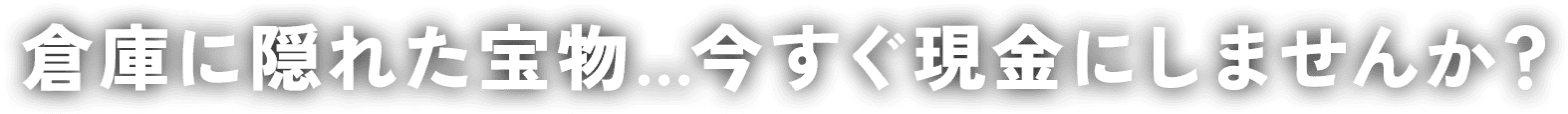 倉庫に隠れた宝物…今すぐ現金にしませんか？